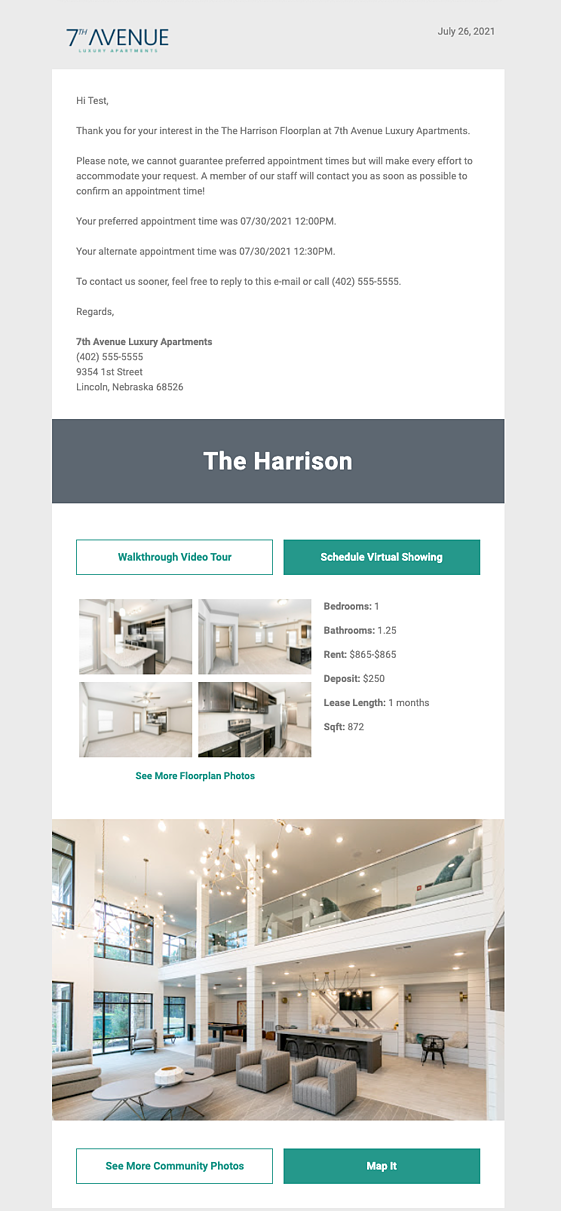 7TH AVENUE
LUXURY APARTMENTS

July 26, 2021

Hi Test,

Thank you for your interest in the The Harrison Floorplan at 7th Avenue Luxury Apartments.

Please note, we cannot guarantee preferred appointment times but will make every effort to accommodate your request. A member of our staff will contact you as soon as possible to confirm an appointment time!

Your preferred appointment time was 07/30/2021 12:00PM.

Your alternate appointment time was 07/30/2021 12:30PM.

To contact us sooner, feel free to reply to this e-mail or call (402) 555-5555.

Regards,

7th Avenue Luxury Apartments
(402) 555-5555
9354 1st Street
Lincoln, Nebraska 68526

The Harrison

Walkthrough Video Tour

Schedule Virtual Showing

Bedrooms: 1

Bathrooms: 1.25

Rent: $865-$865

Deposit: $250

Lease Length: 1 months

Sqft: 872

See More Floorplan Photos

See More Community Photos

Map It